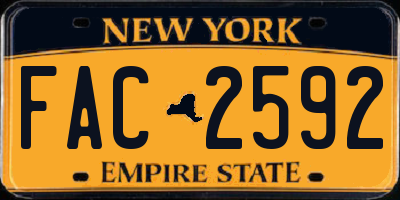 NEW YORK

FAC 2592

EMPIRE STATE